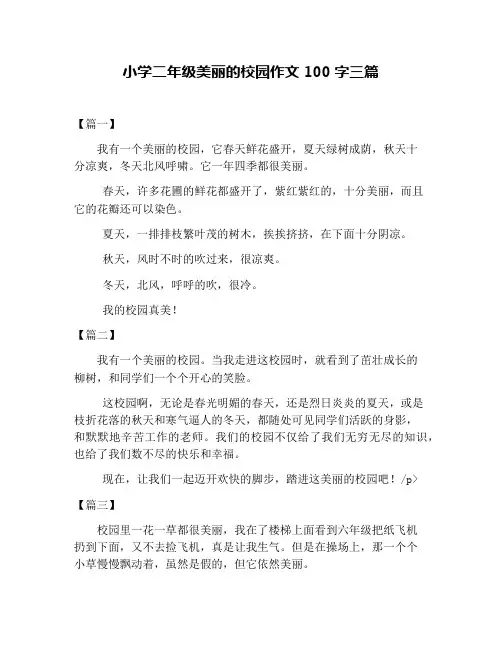 小学二年级美丽的校园作文 100 字三篇

【篇一】

我有一个美丽的校园，它春天鲜花盛开，夏天绿树成荫，秋天十分凉爽，冬天北风呼啸。它一年四季都很美丽。

春天，许多花圃的鲜花都盛开了，紫红紫红的，十分美丽，而且它的花瓣还可以染色。

夏天，一排排枝繁叶茂的树木，挨挨挤挤，在下面十分阴凉。

秋天，风时不时的吹过来，很凉爽。

冬天，北风，呼呼的吹，很冷。

我的校园真美！

【篇二】

我有一个美丽的校园。当我走进这校园时，就看到了茁壮成长的柳树，和同学们一个个开心的笑脸。

这校园啊，无论是春光明媚的春天，还是烈日炎炎的夏天，或是枝折花落的秋天和寒气逼人的冬天，都随处可见同学们活跃的身影，和默默地辛苦工作的老师。我们的校园不仅给了我们无穷无尽的知识，也给了我们数不尽的快乐和幸福。

现在，让我们一起迈开欢快的脚步，踏进这美丽的校园吧！/p>

【篇三】

校园里一花一草都很美丽，我在了楼梯上面看到六年级把纸飞机扔到下面，又不去捡飞机，真是让我生气。但是在操场上，那一个个小草慢慢飘动着，虽然是假的，但它依然美丽。